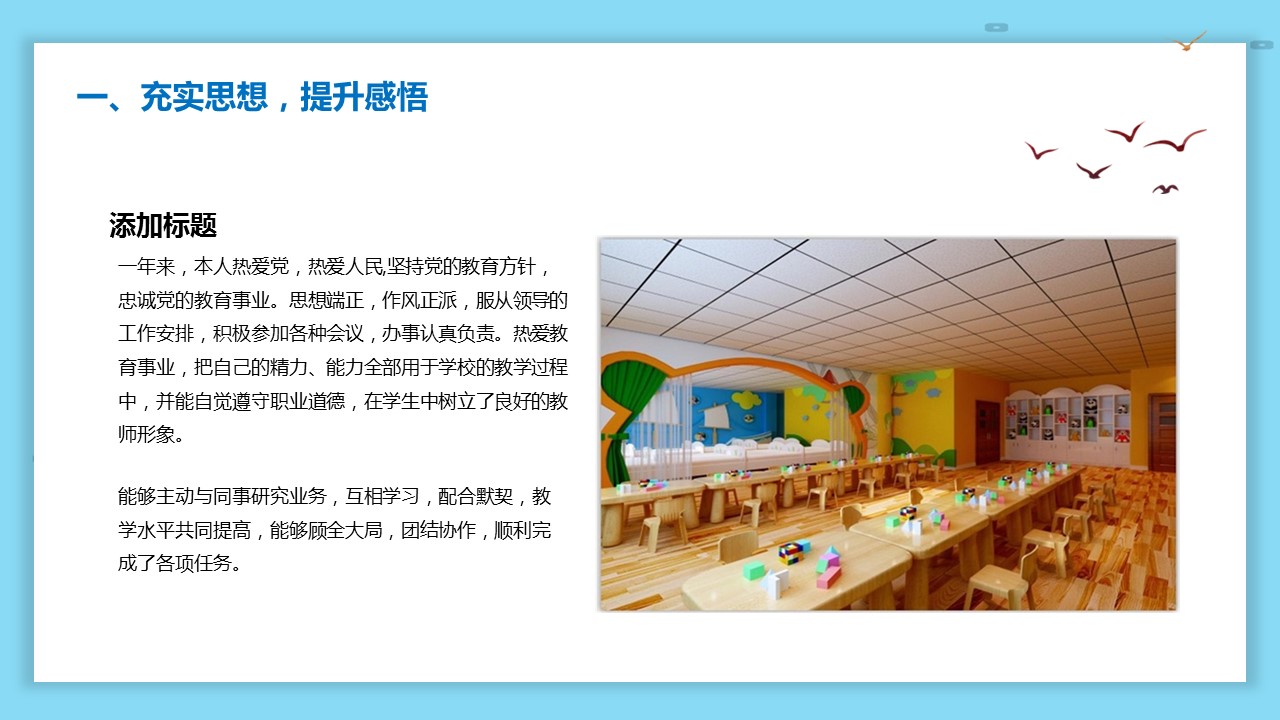 一、充实思想，提升感悟

添加标题

一年来，本人热爱党，热爱人民,坚持党的教育方针，忠诚党的教育事业。思想端正，作风正派，服从领导的工作安排，积极参加各种会议，办事认真负责。热爱教育事业，把自己的精力、能力全部用于学校的教学过程中，并能自觉遵守职业道德，在学生中树立了良好的教师形象。

能够主动与同事研究业务，互相学习，配合默契，教学水平共同提高，能够顾全大局，团结协作，顺利完成了各项任务。